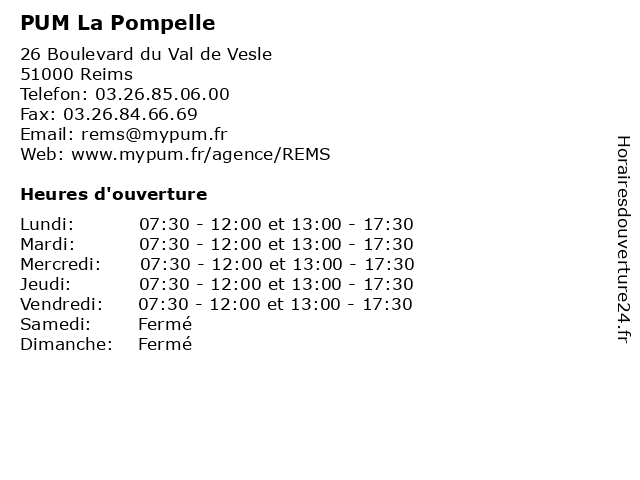 PUM La Pompelle

26 Boulevard du Val de Vesle
51000 Reims
Telefon: 03.26.85.06.00
Fax: 03.26.84.66.69
Email: rems@mypum.fr
Web: www.mypum.fr/agence/REMS

Heures d'ouverture

| | |
|---|---|
| Lundi: | 07:30 - 12:00 et 13:00 - 17:30 |
| Mardi: | 07:30 - 12:00 et 13:00 - 17:30 |
| Mercredi: | 07:30 - 12:00 et 13:00 - 17:30 |
| Jeudi: | 07:30 - 12:00 et 13:00 - 17:30 |
| Vendredi: | 07:30 - 12:00 et 13:00 - 17:30 |
| Samedi: | Fermé |
| Dimanche: | Fermé |

Horairesdouverture24.fr